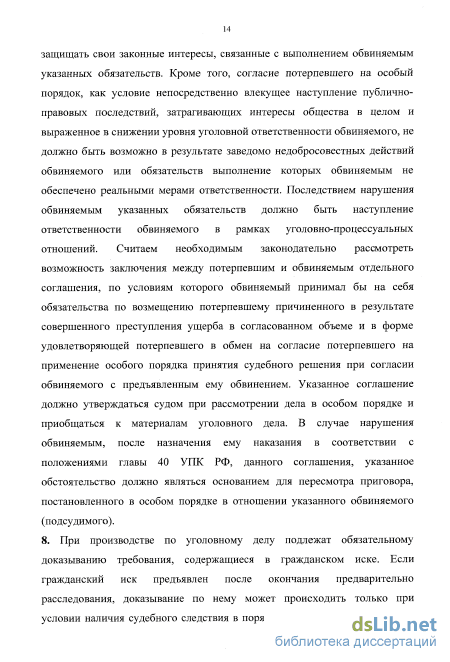 14

защищать свои законные интересы, связанные с выполнением обвиняемым указанных обязательств. Кроме того, согласие потерпевшего на особый порядок, как условие непосредственно влекущее наступление публично-правовых последствий, затрагивающих интересы общества в целом и выраженное в снижении уровня уголовной ответственности обвиняемого, не должно быть возможно в результате заведомо недобросовестных действий обвиняемого или обязательств выполнение которых обвиняемым не обеспечено реальными мерами ответственности. Последствием нарушения обвиняемым указанных обязательств должно быть наступление ответственности обвиняемого в рамках уголовно-процессуальных отношений. Считаем необходимым законодательно рассмотреть возможность заключения между потерпевшим и обвиняемым отдельного соглашения, по условиям которого обвиняемый принимал бы на себя обязательства по возмещению потерпевшему причиненного в результате совершенного преступления ущерба в согласованном объеме и в форме удовлетворяющей потерпевшего в обмен на согласие потерпевшего на применение особого порядка принятия судебного решения при согласии обвиняемого с предъявленным ему обвинением. Указанное соглашение должно утверждаться судом при рассмотрении дела в особом порядке и приобщаться к материалам уголовного дела. В случае нарушения обвиняемым, после назначения ему наказания в соответствии с положениями главы 40 УПК РФ, данного соглашения, указанное обстоятельство должно являться основанием для пересмотра приговора, постановленного в особом порядке в отношении указанного обвиняемого (подсудимого).

8. При производстве по уголовному делу подлежат обязательному доказыванию требования, содержащиеся в гражданском иске. Если гражданский иск предъявлен после окончания предварительно расследования, доказывание по нему может происходить только при условии наличия судебного следствия в поря

dsLib.net
библиотека диссертаций